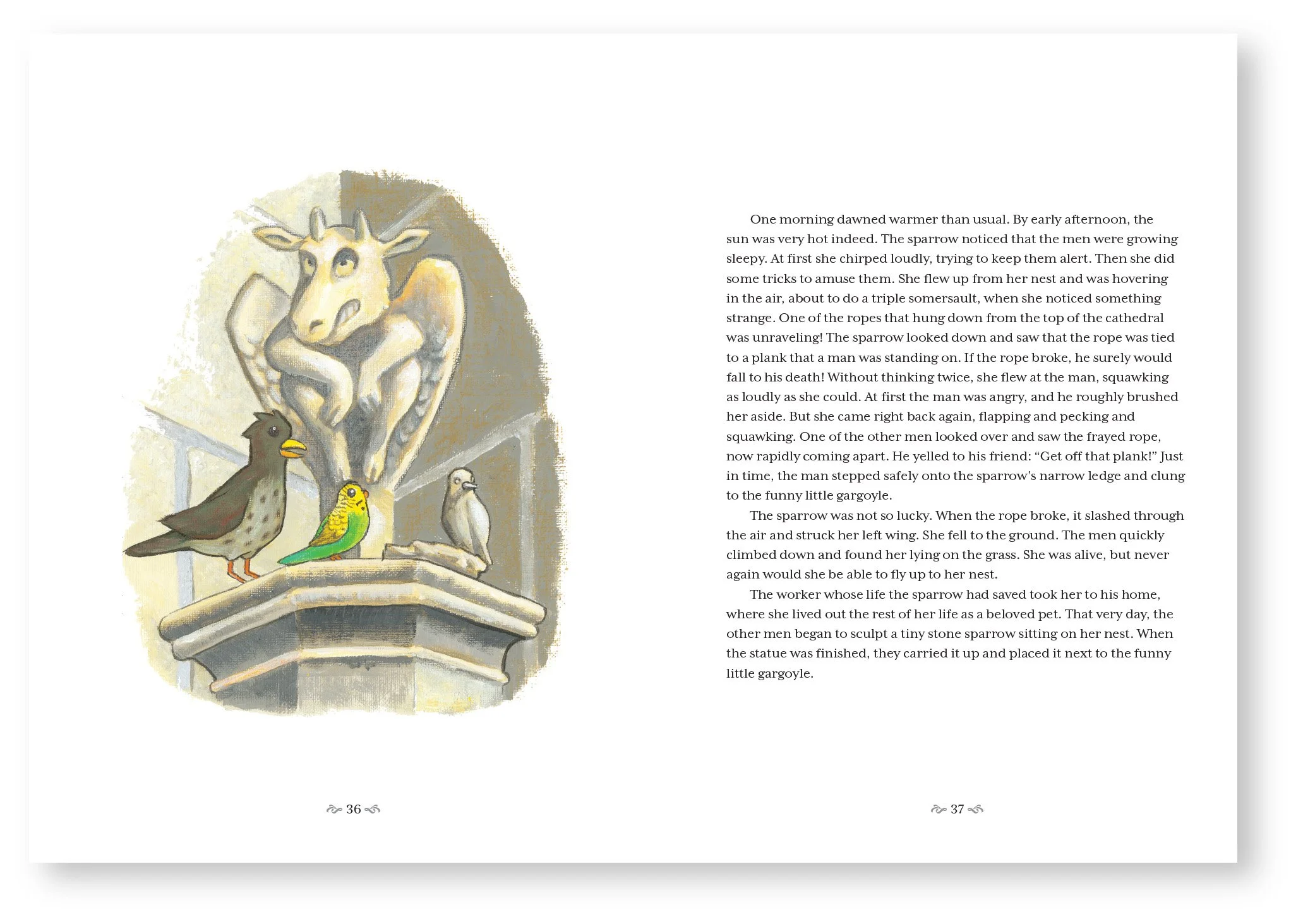 36

One morning dawned warmer than usual. By early afternoon, the sun was very hot indeed. The sparrow noticed that the men were growing sleepy. At first she chirped loudly, trying to keep them alert. Then she did some tricks to amuse them. She flew up from her nest and was hovering in the air, about to do a triple somersault, when she noticed something strange. One of the ropes that hung down from the top of the cathedral was unraveling! The sparrow looked down and saw that the rope was tied to a plank that a man was standing on. If the rope broke, he surely would fall to his death! Without thinking twice, she flew at the man, squawking as loudly as she could. At first the man was angry, and he roughly brushed her aside. But she came right back again, flapping and pecking and squawking. One of the other men looked over and saw the frayed rope, now rapidly coming apart. He yelled to his friend: “Get off that plank!” Just in time, the man stepped safely onto the sparrow’s narrow ledge and clung to the funny little gargoyle.

The sparrow was not so lucky. When the rope broke, it slashed through the air and struck her left wing. She fell to the ground. The men quickly climbed down and found her lying on the grass. She was alive, but never again would she be able to fly up to her nest.

The worker whose life the sparrow had saved took her to his home, where she lived out the rest of her life as a beloved pet. That very day, the other men began to sculpt a tiny stone sparrow sitting on her nest. When the statue was finished, they carried it up and placed it next to the funny little gargoyle.

37